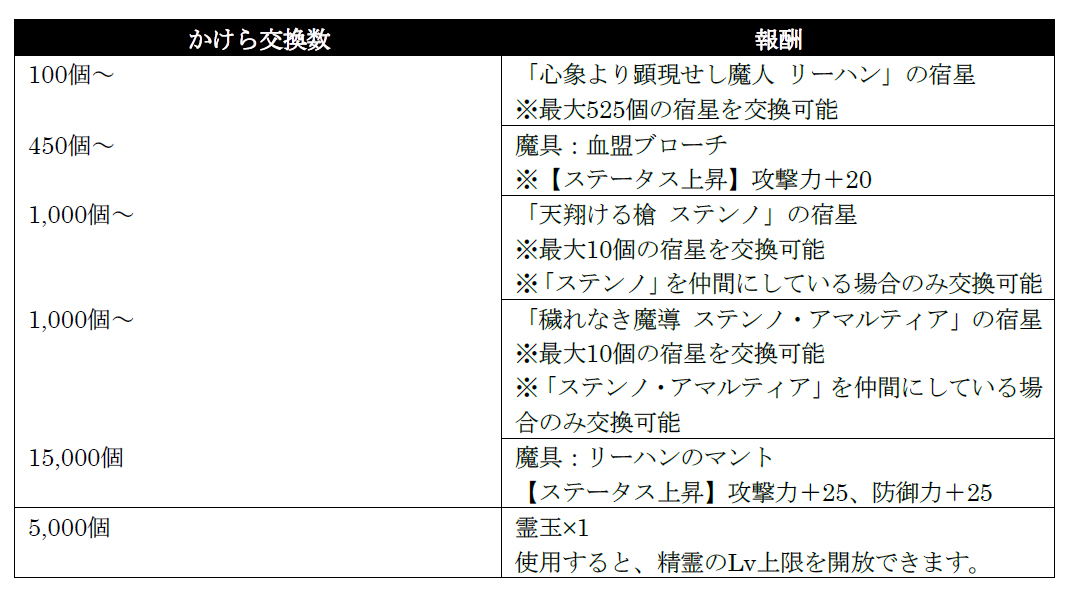 | かけら交換数 | 報酬 |
|---|---|
| 100個～ | 「心象より顕現せし魔人 リーハン」の宿星 ※最大525個の宿星を交換可能 |
| 450個～ | 魔具：血盟ブローチ ※【ステータス上昇】攻撃力＋20 |
| 1,000個～ | 「天翔ける槍 ステンノ」の宿星 ※最大10個の宿星を交換可能 ※「ステンノ」を仲間にしている場合のみ交換可能 |
| 1,000個～ | 「穢れなき魔導 ステンノ・アマルティア」の宿星 ※最大10個の宿星を交換可能 ※「ステンノ・アマルティア」を仲間にしている場合のみ交換可能 |
| 15,000個 | 魔具：リーハンのマント 【ステータス上昇】攻撃力＋25、防御力＋25 |
| 5,000個 | 霊玉×1 使用すると、精霊のLv上限を開放できます。 |